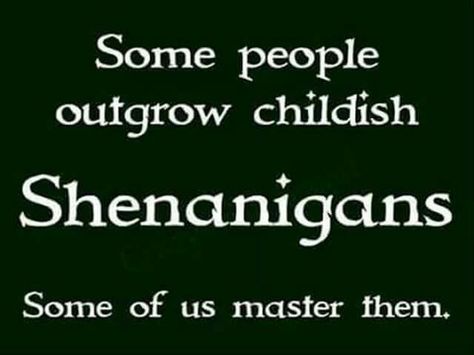 Some people outgrow childish

Shenanigans

Some of us master them.